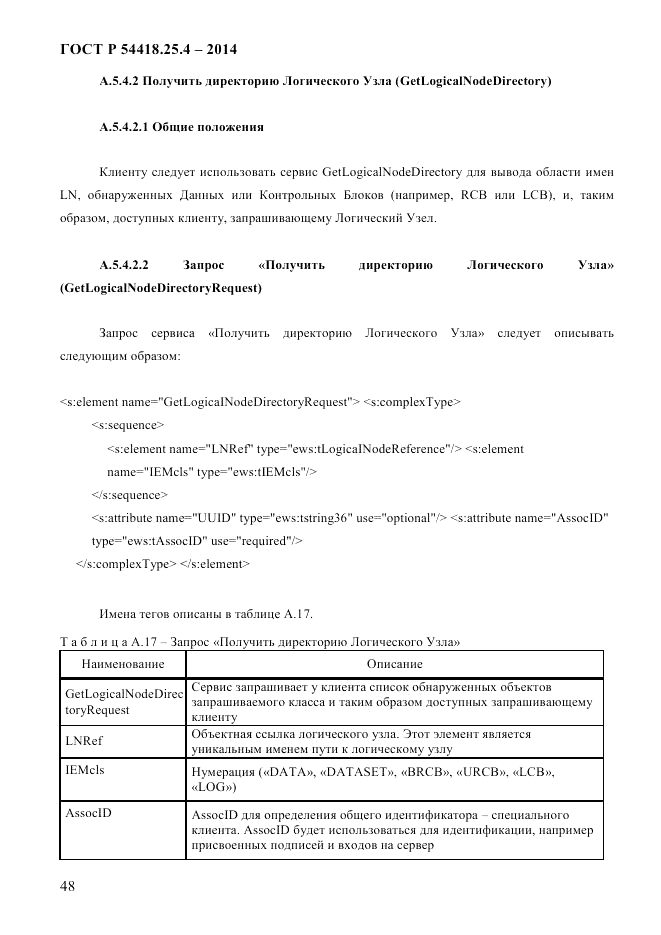 ГОСТ Р 54418.25.4 – 2014

А.5.4.2 Получить директорию Логического Узла (GetLogicalNodeDirectory)

А.5.4.2.1 Общие положения

Клиенту следует использовать сервис GetLogicalNodeDirectory для вывода области имен LN, обнаруженных Данных или Контрольных Блоков (например, RCB или LCB), и, таким образом, доступных клиенту, запрашивающему Логический Узел.

А.5.4.2.2 Запрос «Получить директорию Логического Узла» (GetLogicalNodeDirectoryRequest)

Запрос сервиса «Получить директорию Логического Узла» следует описывать следующим образом:

<s:element name="GetLogicalNodeDirectoryRequest"> <s:complexType>
<s:sequence>
<s:element name="LNRef" type="ews:tLogicalNodeReference"/> <s:element name="IEMcls" type="ews:tIEMcls"/>
</s:sequence>
<s:attribute name="UUID" type="ews:tstring36" use="optional"/> <s:attribute name="AssocID" type="ews:tAssocID" use="required"/>
</s:complexType> </s:element>

Имена тегов описаны в таблице А.17.

Т а б л и ц а А.17 – Запрос «Получить директорию Логического Узла»

| Наименование | Описание |
|---|---|
| GetLogicalNodeDirectoryRequest | Сервис запрашивает у клиента список обнаруженных объектов запрашиваемого класса и таким образом доступных запрашивающему клиенту |
| LNRef | Объектная ссылка логического узла. Этот элемент является уникальным именем пути к логическому узлу |
| IEMcls | Нумерация («DATA», «DATASET», «BRCB», «URCB», «LCB», «LOG») |
| AssocID | AssocID для определения общего идентификатора – специального клиента. AssocID будет использоваться для идентификации, например присвоенных подписей и входов на сервер |

48